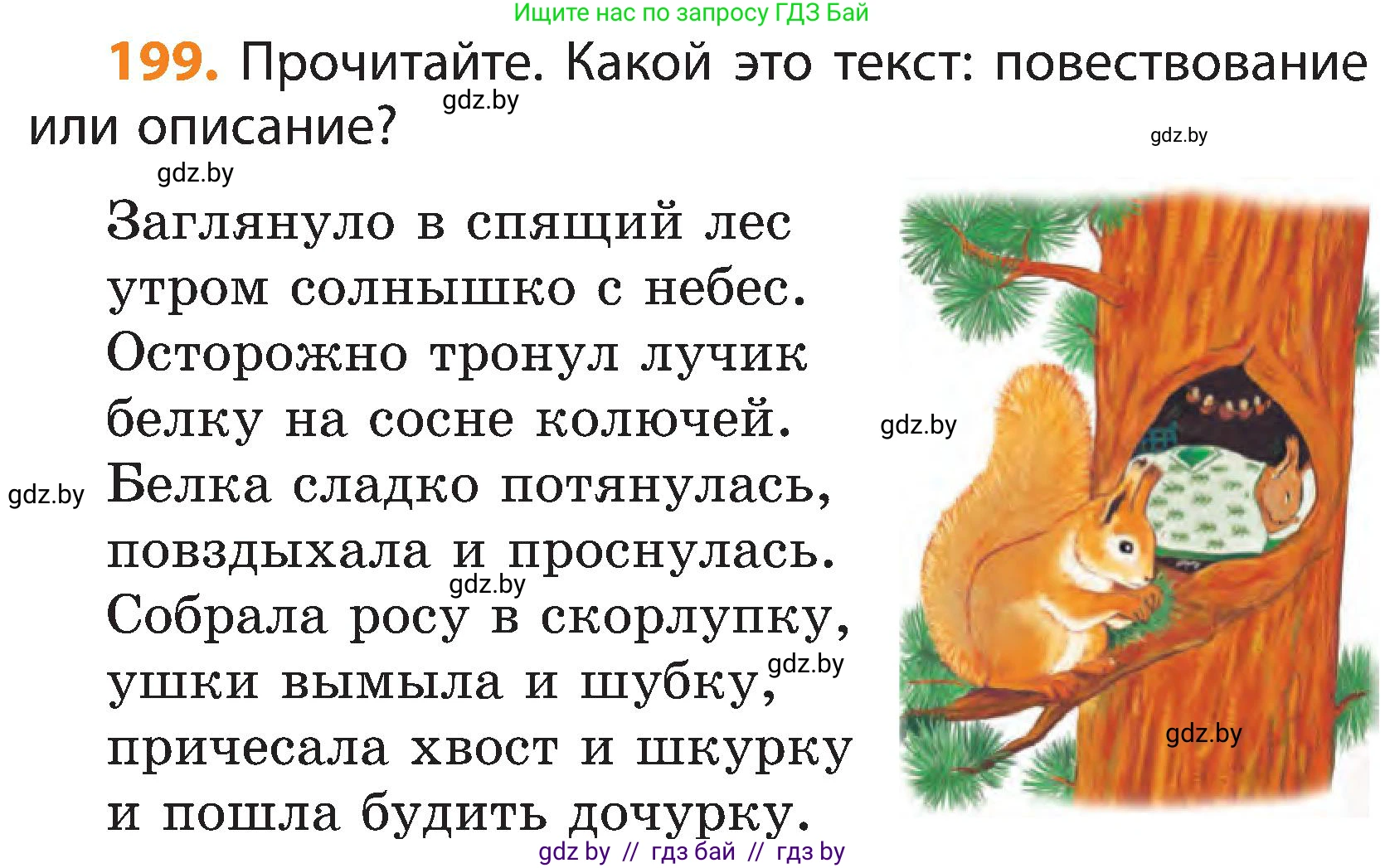 Ищите нас по запросу ГДЗ Бай

199. Прочитайте. Какой это текст: повествование или описание?

gdz.by

gdz.by

gdz.by

Заглянуло в спящий лес
утром солнышко с небес.
Осторожно тронул лучик
белку на сосне колючей.
Белка сладко потянулась,
повздыхала и проснулась.
Собрала росу в скорлупку,
ушки вымыла и шубку,
причесала хвост и шкурку
и пошла будить дочурку.

gdz.by

gdz.by

gdz.by

gdz.by

gdz.by

gdz by // гдз бай // гдз by